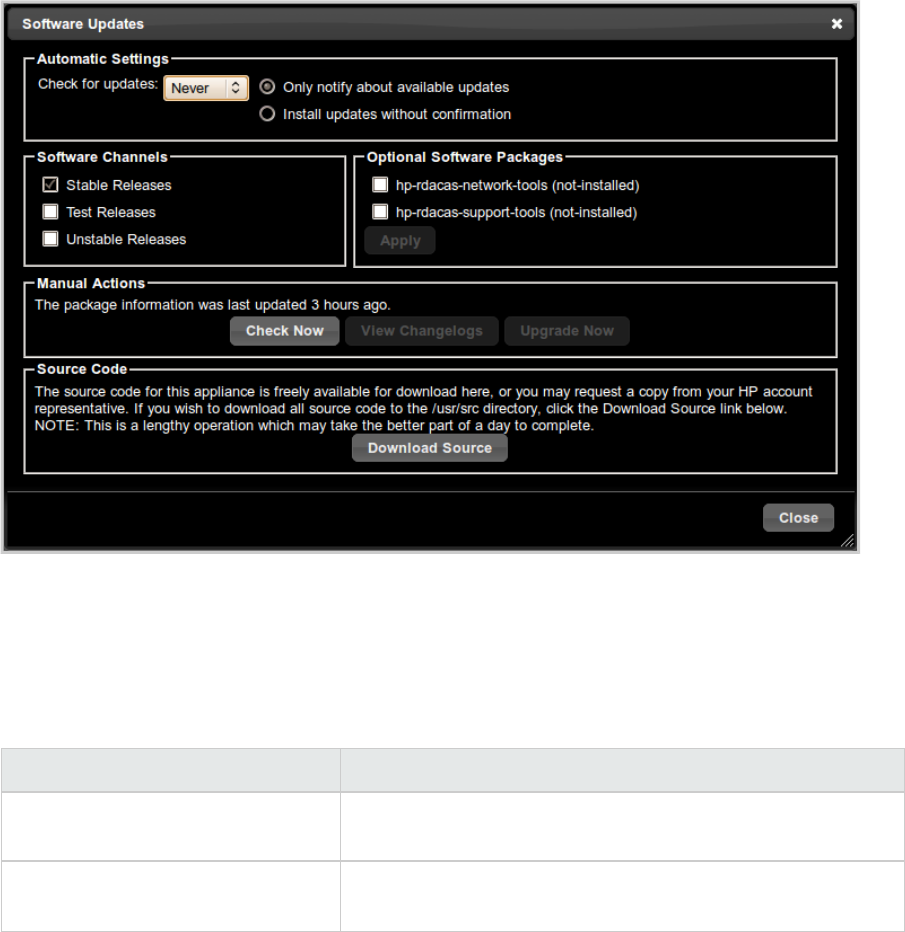 Software Updates ×

Automatic Settings
Check for updates: Never
Only notify about available updates
Install updates without confirmation

Software Channels
Stable Releases
Test Releases
Unstable Releases

Optional Software Packages
hp-rdacas-network-tools (not-installed)
hp-rdacas-support-tools (not-installed)
Apply

Manual Actions
The package information was last updated 3 hours ago.
Check Now View Changelogs Upgrade Now

Source Code
The source code for this appliance is freely available for download here, or you may request a copy from your HP account representative. If you wish to download all source code to the /usr/src directory, click the Download Source link below. NOTE: This is a lengthy operation which may take the better part of a day to complete.
Download Source

Close